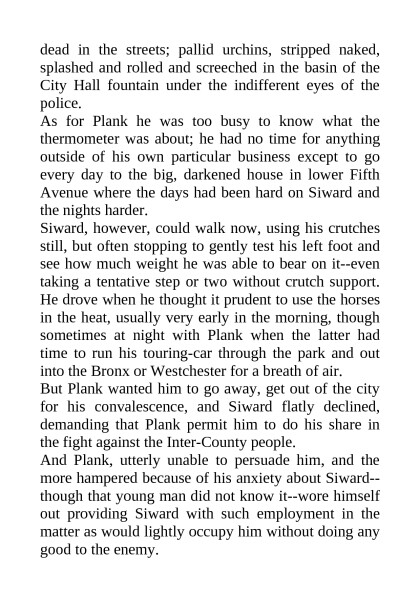 dead in the streets; pallid urchins, stripped naked, splashed and rolled and screeched in the basin of the City Hall fountain under the indifferent eyes of the police.

As for Plank he was too busy to know what the thermometer was about; he had no time for anything outside of his own particular business except to go every day to the big, darkened house in lower Fifth Avenue where the days had been hard on Siward and the nights harder.

Siward, however, could walk now, using his crutches still, but often stopping to gently test his left foot and see how much weight he was able to bear on it--even taking a tentative step or two without crutch support. He drove when he thought it prudent to use the horses in the heat, usually very early in the morning, though sometimes at night with Plank when the latter had time to run his touring-car through the park and out into the Bronx or Westchester for a breath of air.

But Plank wanted him to go away, get out of the city for his convalescence, and Siward flatly declined, demanding that Plank permit him to do his share in the fight against the Inter-County people.

And Plank, utterly unable to persuade him, and the more hampered because of his anxiety about Siward--though that young man did not know it--wore himself out providing Siward with such employment in the matter as would lightly occupy him without doing any good to the enemy.